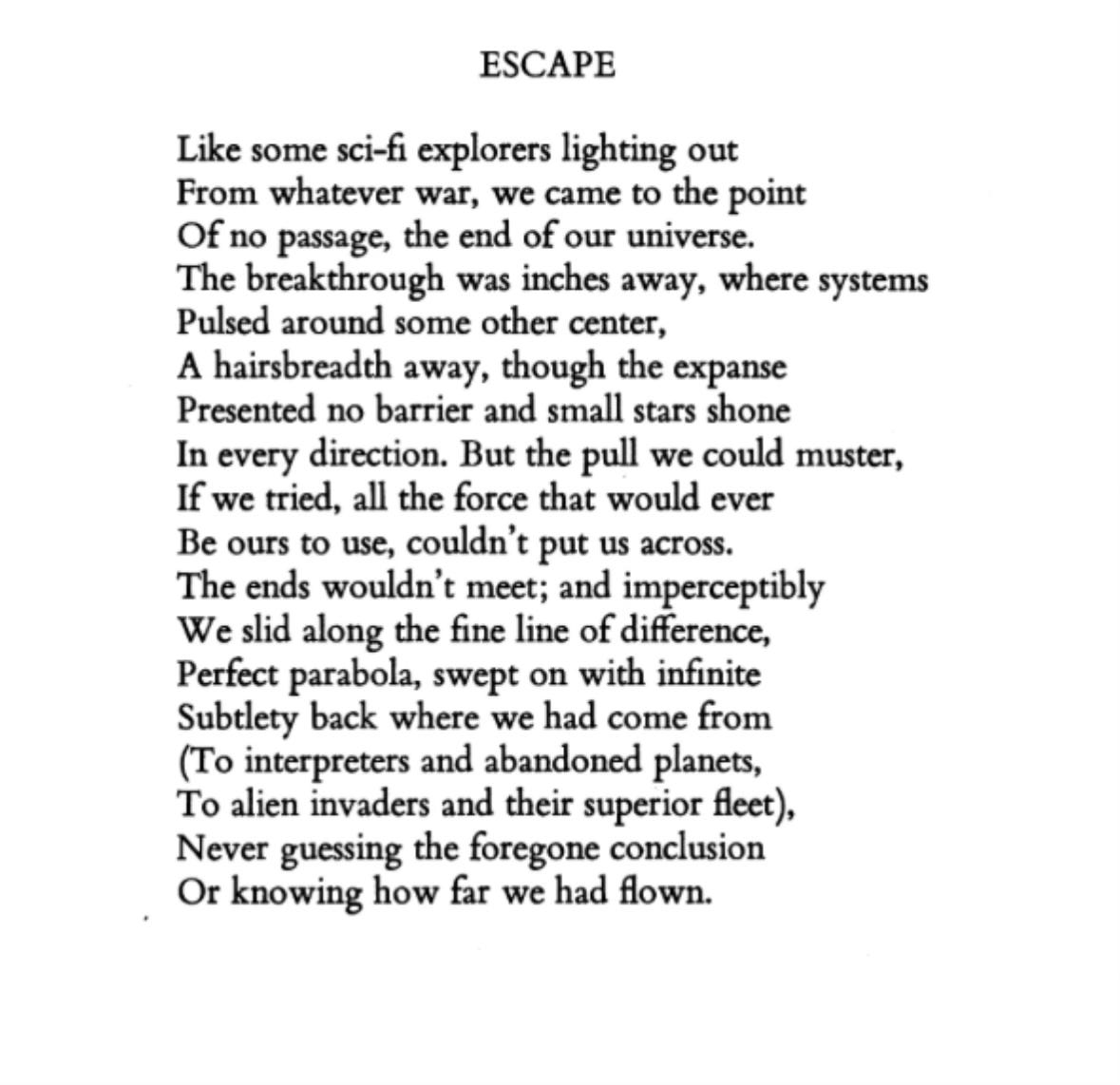 ESCAPE

Like some sci-fi explorers lighting out
From whatever war, we came to the point
Of no passage, the end of our universe.
The breakthrough was inches away, where systems
Pulsed around some other center,
A hairsbreadth away, though the expanse
Presented no barrier and small stars shone
In every direction. But the pull we could muster,
If we tried, all the force that would ever
Be ours to use, couldn't put us across.
The ends wouldn't meet; and imperceptibly
We slid along the fine line of difference,
Perfect parabola, swept on with infinite
Subtlety back where we had come from
(To interpreters and abandoned planets,
To alien invaders and their superior fleet),
Never guessing the foregone conclusion
Or knowing how far we had flown.